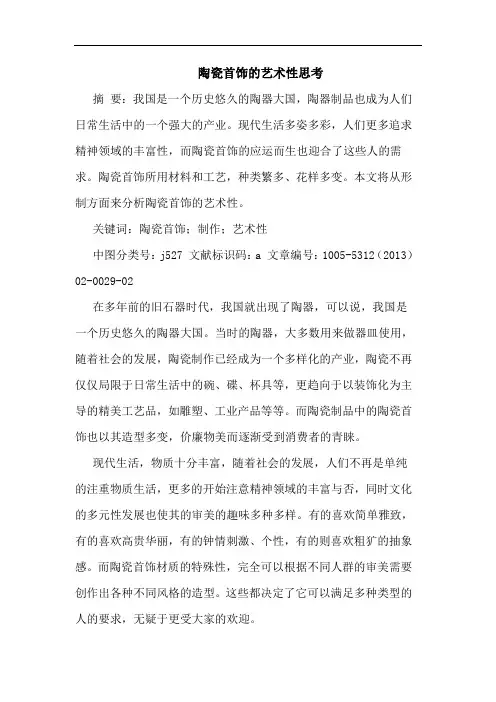 陶瓷首饰的艺术性思考

摘 要：我国是一个历史悠久的陶器大国，陶器制品也成为人们日常生活中的一个强大的产业。现代生活多姿多彩，人们更多追求精神领域的丰富性，而陶瓷首饰的应运而生也迎合了这些人的需求。陶瓷首饰所用材料和工艺，种类繁多、花样多变。本文将从形制方面来分析陶瓷首饰的艺术性。

关键词：陶瓷首饰；制作；艺术性

中图分类号：j527 文献标识码：a 文章编号：1005-5312（2013）02-0029-02

在多年前的旧石器时代，我国就出现了陶器，可以说，我国是一个历史悠久的陶器大国。当时的陶器，大多数用来做器皿使用，随着社会的发展，陶瓷制作已经成为一个多样化的产业，陶瓷不再仅仅局限于日常生活中的碗、碟、杯具等，更趋向于以装饰化为主导的精美工艺品，如雕塑、工业产品等等。而陶瓷制品中的陶瓷首饰也以其造型多变，价廉物美而逐渐受到消费者的青睐。

现代生活，物质十分丰富，随着社会的发展，人们不再是单纯的注重物质生活，更多的开始注意精神领域的丰富与否，同时文化的多元性发展也使其的审美的趣味多种多样。有的喜欢简单雅致，有的喜欢高贵华丽，有的钟情刺激、个性，有的则喜欢粗犷的抽象感。而陶瓷首饰材质的特殊性，完全可以根据不同人群的审美需要创作出各种不同风格的造型。这些都决定了它可以满足多种类型的人的要求，无疑于更受大家的欢迎。